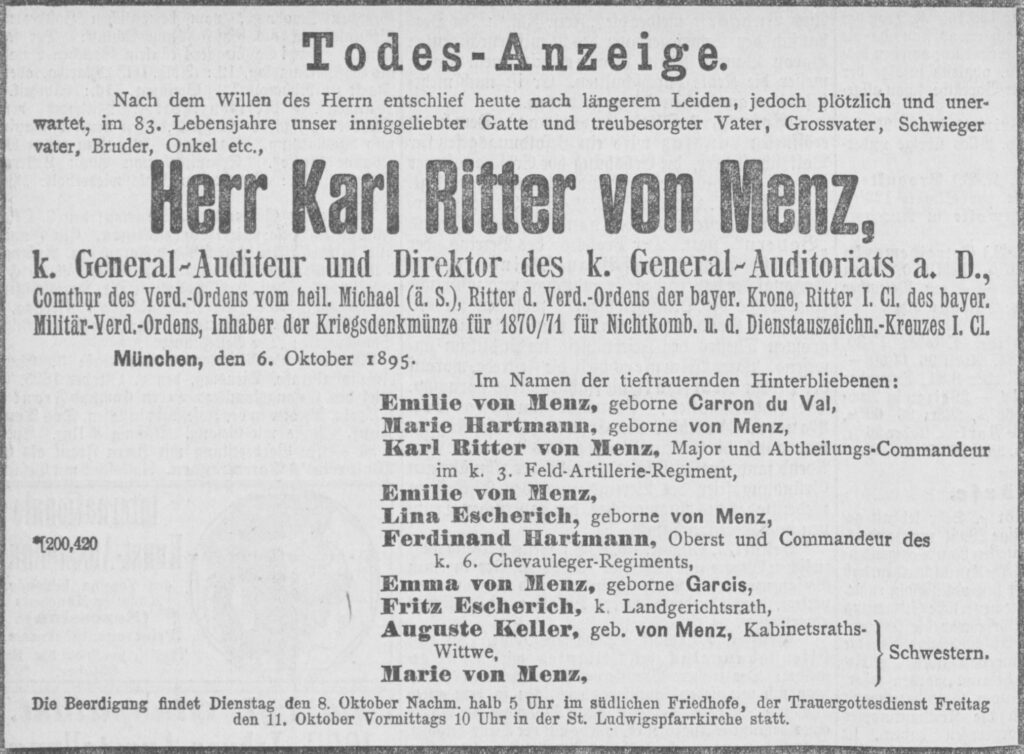 Todes-Anzeige.

Nach dem Willen des Herrn entschlief heute nach längerem Leiden, jedoch plötzlich und unerwartet, im 83. Lebensjahre unser inniggeliebter Gatte und treubesorgter Vater, Grossvater, Schwiegervater, Bruder, Onkel etc.,

Herr Karl Ritter von Menz,

k. General-Auditeur und Direktor des k. General-Auditoriats a. D.,
Comthur des Verd.-Ordens vom heil. Michael (ä. S.), Ritter d. Verd.-Ordens der bayer. Krone, Ritter I. Cl. des bayer. Militär-Verd.-Ordens, Inhaber der Kriegsdenkmünze für 1870/71 für Nichtkomb. u. d. Dienstauszeichn.-Kreuzes I. Cl.

München, den 6. Oktober 1895.

Im Namen der tieftrauernden Hinterbliebenen:
Emilie von Menz, geborne Carron du Val,
Marie Hartmann, geborne von Menz,
Karl Ritter von Menz, Major und Abtheilungs-Commandeur im k. 3. Feld-Artillerie-Regiment,
Emilie von Menz,
Lina Escherich, geborne von Menz,
Ferdinand Hartmann, Oberst und Commandeur des k. 6. Chevauleger-Regiments,
Emma von Menz, geborne Garcis,
Fritz Escherich, k. Landgerichtsrath,
Auguste Keller, geb. von Menz, Kabinetsraths-Wittwe,
Marie von Menz,
Schwestern.

*[200,420

Die Beerdigung findet Dienstag den 8. Oktober Nachm. halb 5 Uhr im südlichen Friedhofe, der Trauergottesdienst Freitag den 11. Oktober Vormittags 10 Uhr in der St. Ludwigspfarrkirche statt.